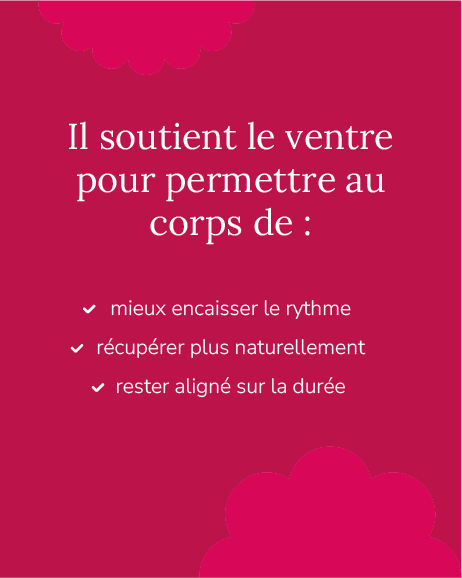 Il soutient le ventre pour permettre au corps de :

✓ mieux encaisser le rythme
✓ récupérer plus naturellement
✓ rester aligné sur la durée